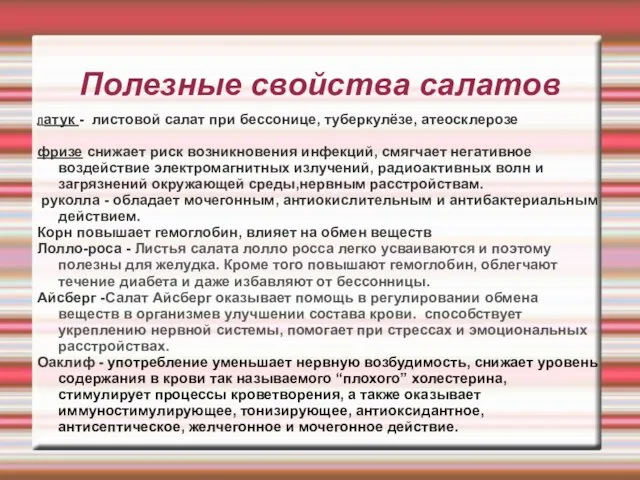 Полезные свойства салатов

латук - листовой салат при бессонице, туберкулёзе, атеосклерозе

фризе снижает риск возникновения инфекций, смягчает негативное воздействие электромагнитных излучений, радиоактивных волн и загрязнений окружающей среды,нервным расстройствам.

руколла - обладает мочегонным, антиокислительным и антибактериальным действием.

Корн повышает гемоглобин, влияет на обмен веществ

Лолло-роса - Листья салата лолло росса легко усваиваются и поэтому полезны для желудка. Кроме того повышают гемоглобин, облегчают течение диабета и даже избавляют от бессонницы.

Айсберг -Салат Айсберг оказывает помощь в регулировании обмена веществ в организмев улучшении состава крови. способствует укреплению нервной системы, помогает при стрессах и эмоциональных расстройствах.

Оаклиф - употребление уменьшает нервную возбудимость, снижает уровень содержания в крови так называемого “плохого” холестерина, стимулирует процессы кроветворения, а также оказывает иммуностимулирующее, тонизирующее, антиоксидантное, антисептическое, желчегонное и мочегонное действие.